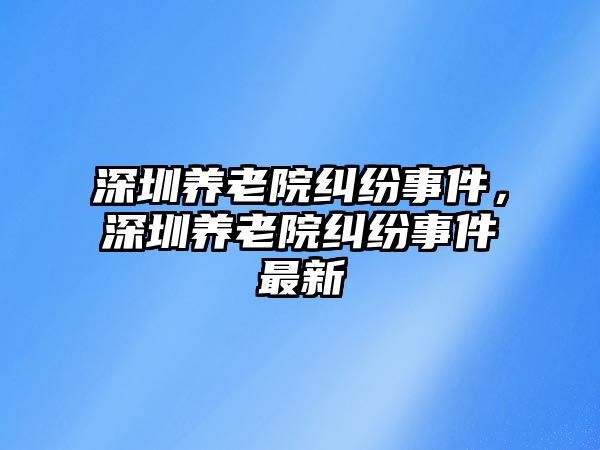 深圳养老院纠纷事件，深圳养老院纠纷事件最新